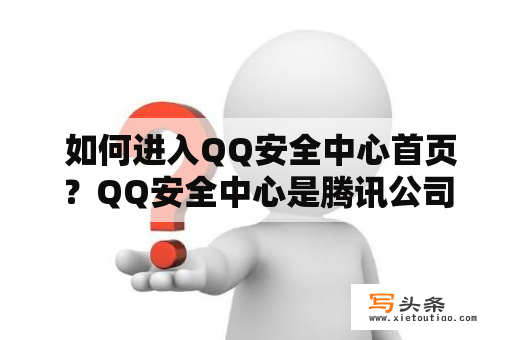 如何进入QQ安全中心首页？QQ安全中心是腾讯公司

写头条
www.xietoutiao.com